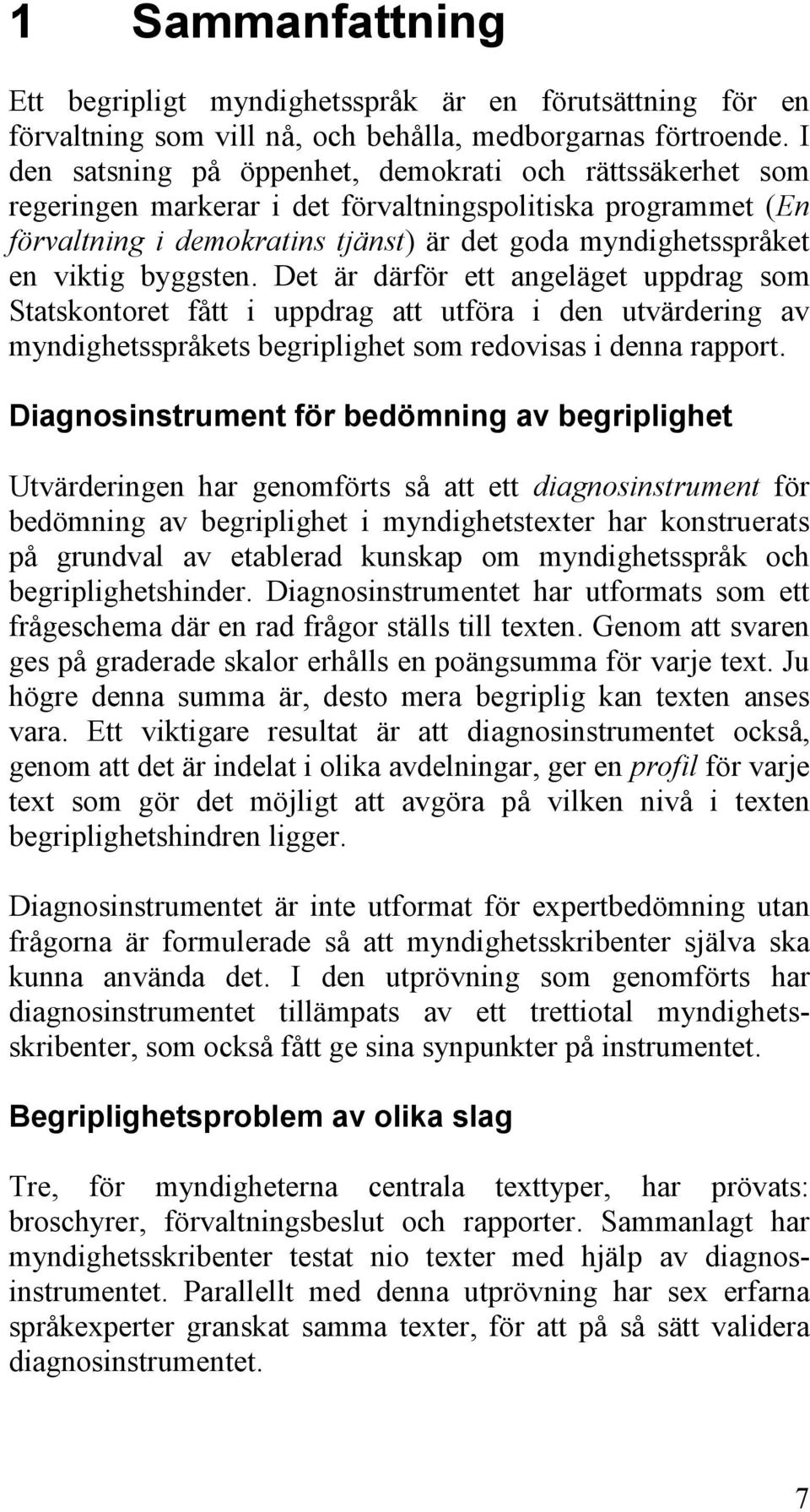 1 Sammanfattning

Ett begripligt myndighetsspråk är en förutsättning för en förvaltning som vill nå, och behålla, medborgarnas förtroende. I den satsning på öppenhet, demokrati och rättssäkerhet som regeringen markerar i det förvaltningspolitiska programmet (En förvaltning i demokratins tjänst) är det goda myndighetsspråket en viktig byggsten. Det är därför ett angeläget uppdrag som Statskontoret fått i uppdrag att utföra i den utvärdering av myndighetsspråkets begriplighet som redovisas i denna rapport.

Diagnosinstrument för bedömning av begriplighet

Utvärderingen har genomförts så att ett diagnosinstrument för bedömning av begriplighet i myndighetstexter har konstruerats på grundval av etablerad kunskap om myndighetsspråk och begriplighetshinder. Diagnosinstrumentet har utformats som ett frågeschema där en rad frågor ställs till texten. Genom att svaren ges på graderade skalor erhålls en poängsumma för varje text. Ju högre denna summa är, desto mera begriplig kan texten anses vara. Ett viktigare resultat är att diagnosinstrumentet också, genom att det är indelat i olika avdelningar, ger en profil för varje text som gör det möjligt att avgöra på vilken nivå i texten begriplighetshindren ligger.

Diagnosinstrumentet är inte utformat för expertbedömning utan frågorna är formulerade så att myndighetsskribenter själva ska kunna använda det. I den utprövning som genomförts har diagnosinstrumentet tillämpats av ett trettiotal myndighetsskribenter, som också fått ge sina synpunkter på instrumentet.

Begriplighetsproblem av olika slag

Tre, för myndigheterna centrala texttyper, har prövats: broschyrer, förvaltningsbeslut och rapporter. Sammanlagt har myndighetsskribenter testat nio texter med hjälp av diagnosinstrumentet. Parallellt med denna utprövning har sex erfarna språkexperter granskat samma texter, för att på så sätt validera diagnosinstrumentet.

7